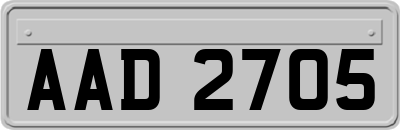 AAD 2705